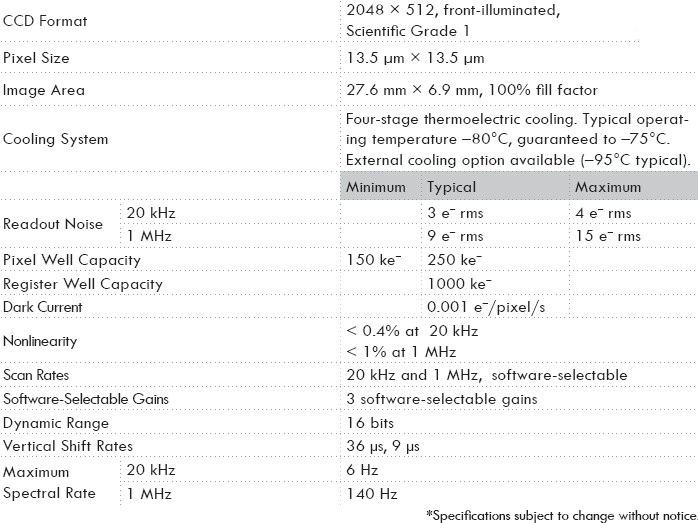 | | | | | |
|---|---|---|---|---|
| CCD Format | | 2048 × 512, front-illuminated, Scientific Grade 1 | | |
| Pixel Size | | 13.5 μm × 13.5 μm | | |
| Image Area | | 27.6 mm × 6.9 mm, 100% fill factor | | |
| Cooling System | | Four-stage thermoelectric cooling. Typical operating temperature –80°C, guaranteed to –75°C. External cooling option available (–95°C typical). | | |
| | | Minimum | Typical | Maximum |
| Readout Noise | 20 kHz | | 3 e⁻ rms | 4 e⁻ rms |
| | 1 MHz | | 9 e⁻ rms | 15 e⁻ rms |
| Pixel Well Capacity | | 150 ke⁻ | 250 ke⁻ | |
| Register Well Capacity | | | 1000 ke⁻ | |
| Dark Current | | | 0.001 e⁻/pixel/s | |
| Nonlinearity | | < 0.4% at 20 kHz < 1% at 1 MHz | | |
| Scan Rates | | 20 kHz and 1 MHz, software-selectable | | |
| Software-Selectable Gains | | 3 software-selectable gains | | |
| Dynamic Range | | 16 bits | | |
| Vertical Shift Rates | | 36 μs, 9 μs | | |
| Maximum Spectral Rate | 20 kHz | 6 Hz | | |
| | 1 MHz | 140 Hz | | |

*Specifications subject to change without notice.